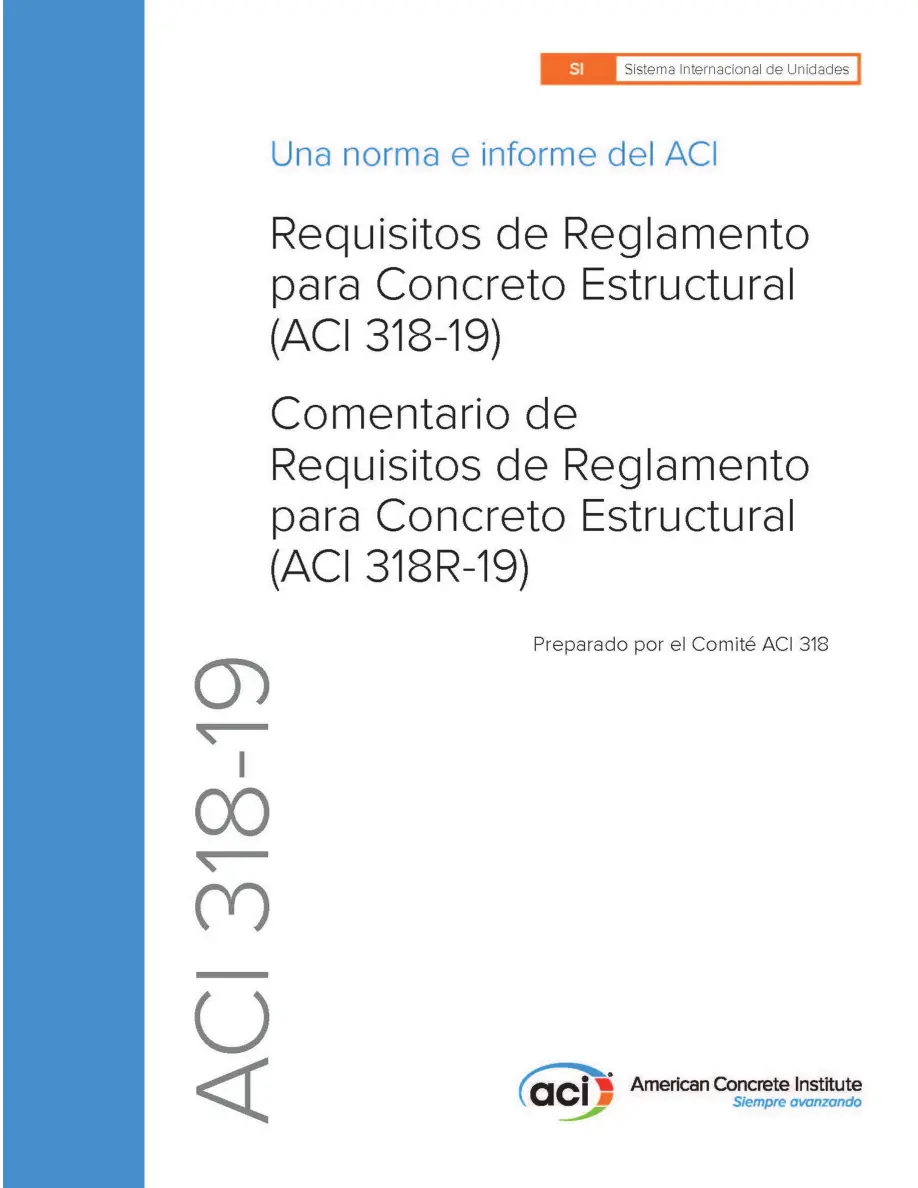 SI Sistema Internacional de Unidades

Una norma e informe del ACI

Requisitos de Reglamento para Concreto Estructural (ACI 318-19)

Comentario de Requisitos de Reglamento para Concreto Estructural (ACI 318R-19)

Preparado por el Comité ACI 318

ACI 318-19

aci American Concrete Institute
Siempre avanzando